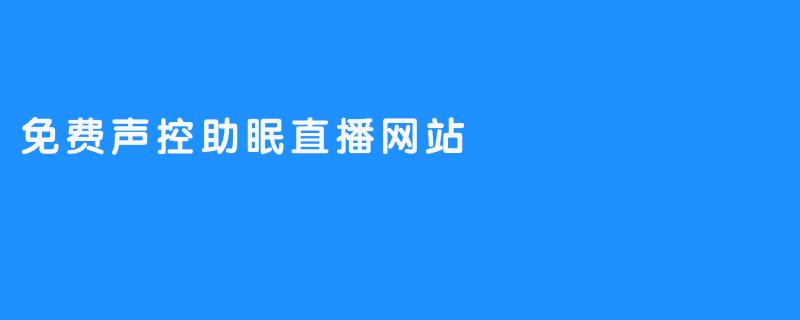 免费声控助眠直播网站